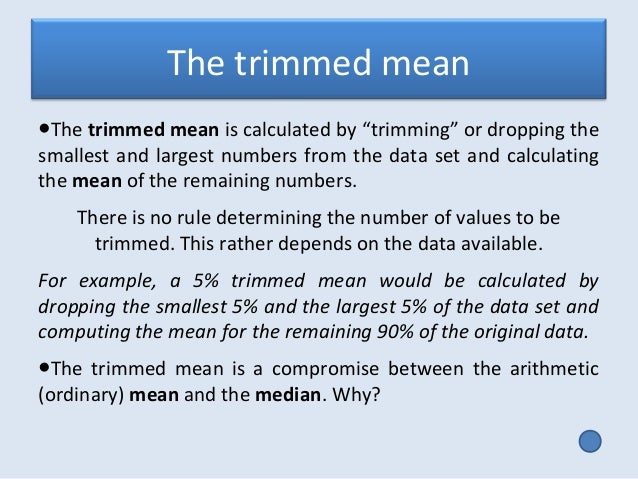 The trimmed mean

•The trimmed mean is calculated by “trimming” or dropping the smallest and largest numbers from the data set and calculating the mean of the remaining numbers.

There is no rule determining the number of values to be trimmed. This rather depends on the data available.

For example, a 5% trimmed mean would be calculated by dropping the smallest 5% and the largest 5% of the data set and computing the mean for the remaining 90% of the original data.

•The trimmed mean is a compromise between the arithmetic (ordinary) mean and the median. Why?